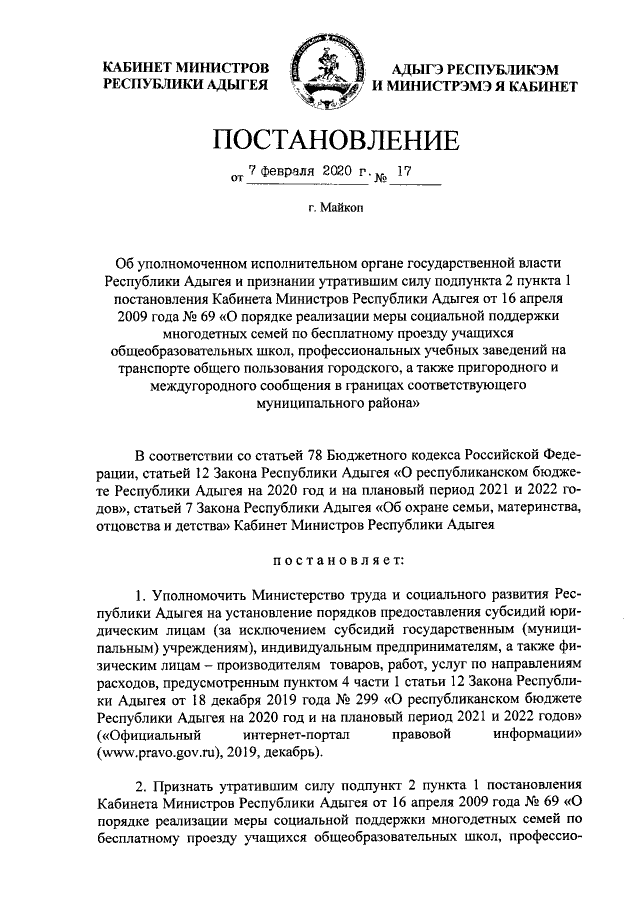 КАБИНЕТ МИНИСТРОВ
РЕСПУБЛИКИ АДЫГЕЯ

АДЫГЭ РЕСПУБЛИКЭМ
И МИНИСТРЭМЭ Я КАБИНЕТ

ПОСТАНОВЛЕНИЕ

от 7 февраля 2020 г. № 17

г. Майкоп

Об уполномоченном исполнительном органе государственной власти Республики Адыгея и признании утратившим силу подпункта 2 пункта 1 постановления Кабинета Министров Республики Адыгея от 16 апреля 2009 года № 69 «О порядке реализации меры социальной поддержки многодетных семей по бесплатному проезду учащихся общеобразовательных школ, профессиональных учебных заведений на транспорте общего пользования городского, а также пригородного и междугородного сообщения в границах соответствующего муниципального района»

В соответствии со статьей 78 Бюджетного кодекса Российской Федерации, статьей 12 Закона Республики Адыгея «О республиканском бюджете Республики Адыгея на 2020 год и на плановый период 2021 и 2022 годов», статьей 7 Закона Республики Адыгея «Об охране семьи, материнства, отцовства и детства» Кабинет Министров Республики Адыгея

постановляет:

1. Уполномочить Министерство труда и социального развития Республики Адыгея на установление порядков предоставления субсидий юридическим лицам (за исключением субсидий государственным (муниципальным) учреждениям), индивидуальным предпринимателям, а также физическим лицам – производителям товаров, работ, услуг по направлениям расходов, предусмотренным пунктом 4 части 1 статьи 12 Закона Республики Адыгея от 18 декабря 2019 года № 299 «О республиканском бюджете Республики Адыгея на 2020 год и на плановый период 2021 и 2022 годов» («Официальный интернет-портал правовой информации» (www.pravo.gov.ru), 2019, декабрь).

2. Признать утратившим силу подпункт 2 пункта 1 постановления Кабинета Министров Республики Адыгея от 16 апреля 2009 года № 69 «О порядке реализации меры социальной поддержки многодетных семей по бесплатному проезду учащихся общеобразовательных школ, профессио-